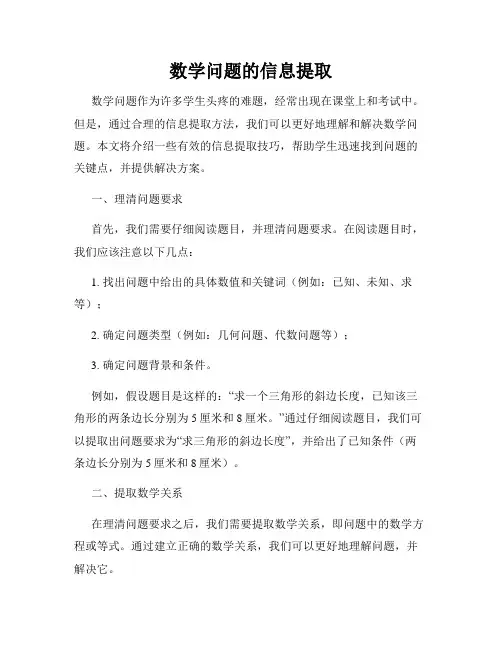 数学问题的信息提取

数学问题作为许多学生头疼的难题，经常出现在课堂上和考试中。但是，通过合理的信息提取方法，我们可以更好地理解和解决数学问题。本文将介绍一些有效的信息提取技巧，帮助学生迅速找到问题的关键点，并提供解决方案。

一、理清问题要求

首先，我们需要仔细阅读题目，并理清问题要求。在阅读题目时，我们应该注意以下几点：

1. 找出问题中给出的具体数值和关键词（例如：已知、未知、求等）；

2. 确定问题类型（例如：几何问题、代数问题等）；

3. 确定问题背景和条件。

例如，假设题目是这样的：“求一个三角形的斜边长度，已知该三角形的两条边长分别为 5 厘米和 8 厘米。”通过仔细阅读题目，我们可以提取出问题要求为“求三角形的斜边长度”，并给出了已知条件（两条边长分别为 5 厘米和 8 厘米）。

二、提取数学关系

在理清问题要求之后，我们需要提取数学关系，即问题中的数学方程或等式。通过建立正确的数学关系，我们可以更好地理解问题，并解决它。